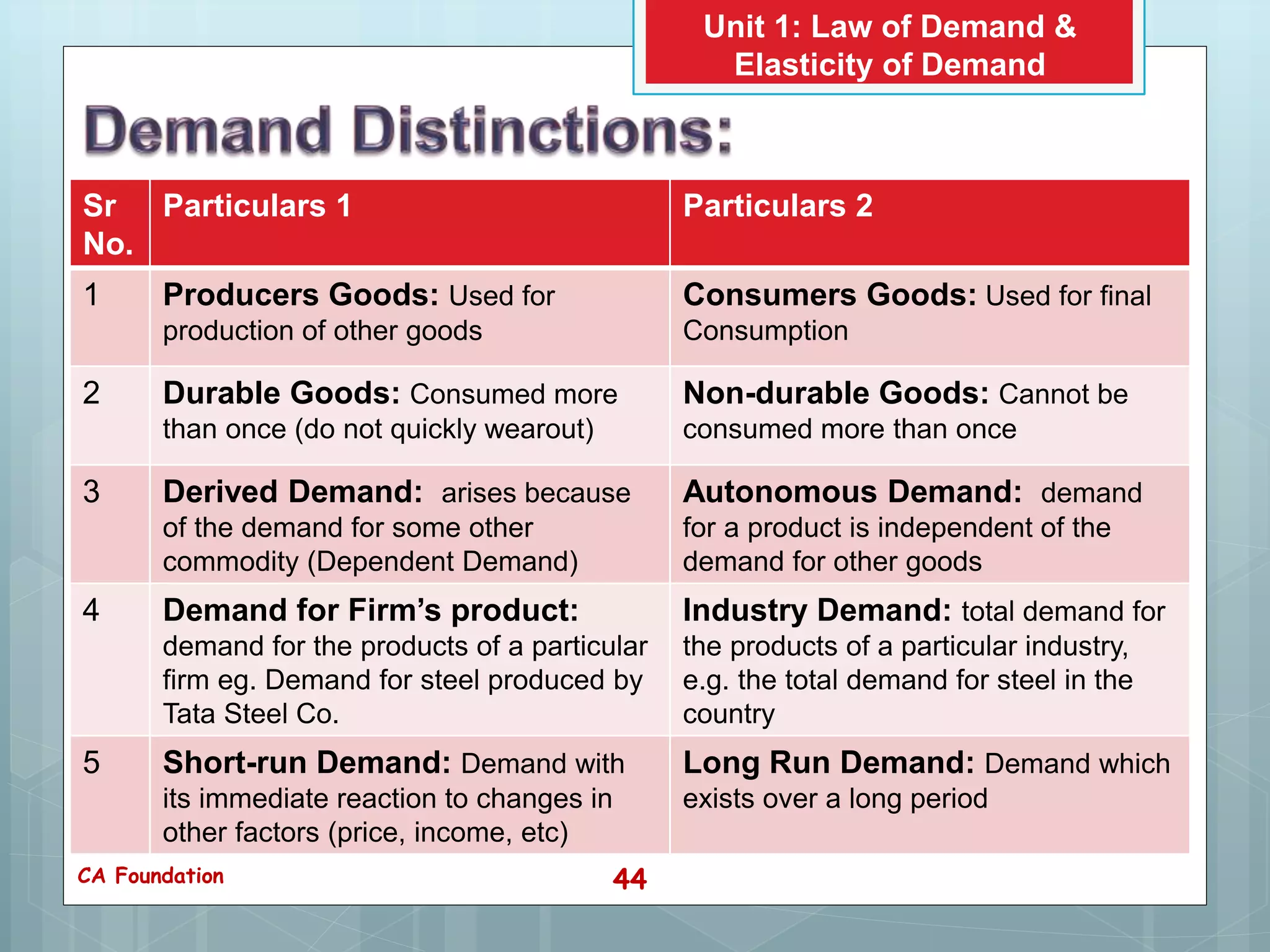 Unit 1: Law of Demand & Elasticity of Demand

Demand Distinctions:

| Sr No. | Particulars 1 | Particulars 2 |
|---|---|---|
| 1 | Producers Goods: Used for production of other goods | Consumers Goods: Used for final Consumption |
| 2 | Durable Goods: Consumed more than once (do not quickly wearout) | Non-durable Goods: Cannot be consumed more than once |
| 3 | Derived Demand: arises because of the demand for some other commodity (Dependent Demand) | Autonomous Demand: demand for a product is independent of the demand for other goods |
| 4 | Demand for Firm's product: demand for the products of a particular firm eg. Demand for steel produced by Tata Steel Co. | Industry Demand: total demand for the products of a particular industry, e.g. the total demand for steel in the country |
| 5 | Short-run Demand: Demand with its immediate reaction to changes in other factors (price, income, etc) | Long Run Demand: Demand which exists over a long period |

CA Foundation

44